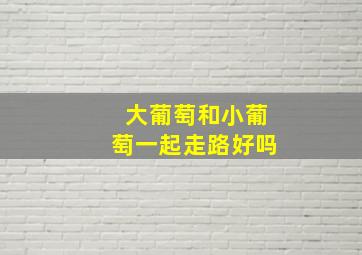 大葡萄和小葡萄一起走路好吗